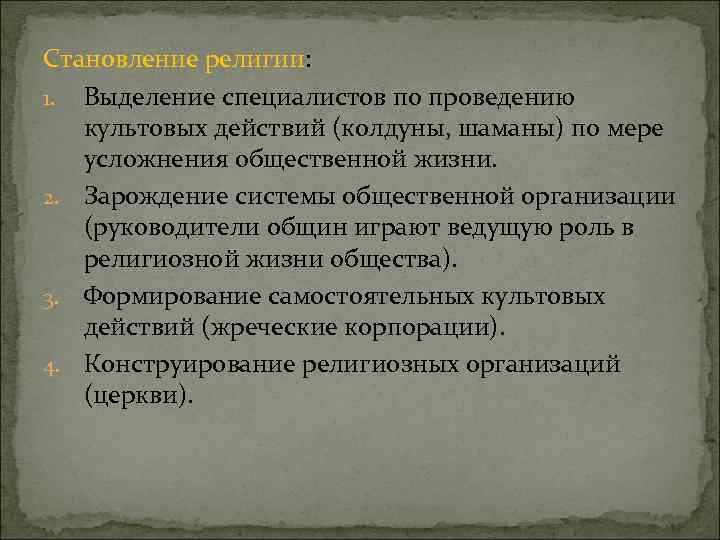 Становление религии:

1. Выделение специалистов по проведению культовых действий (колдуны, шаманы) по мере усложнения общественной жизни.
2. Зарождение системы общественной организации (руководители общин играют ведущую роль в религиозной жизни общества).
3. Формирование самостоятельных культовых действий (жреческие корпорации).
4. Конструирование религиозных организаций (церкви).